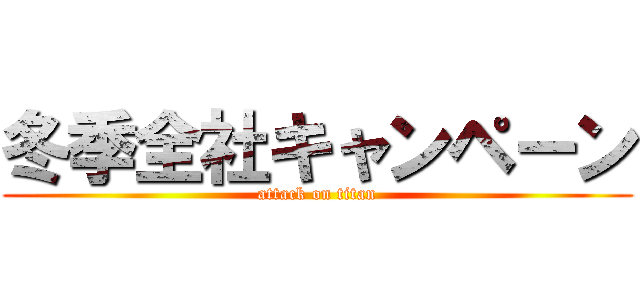 冬季全社キャンペーン
attack on titan